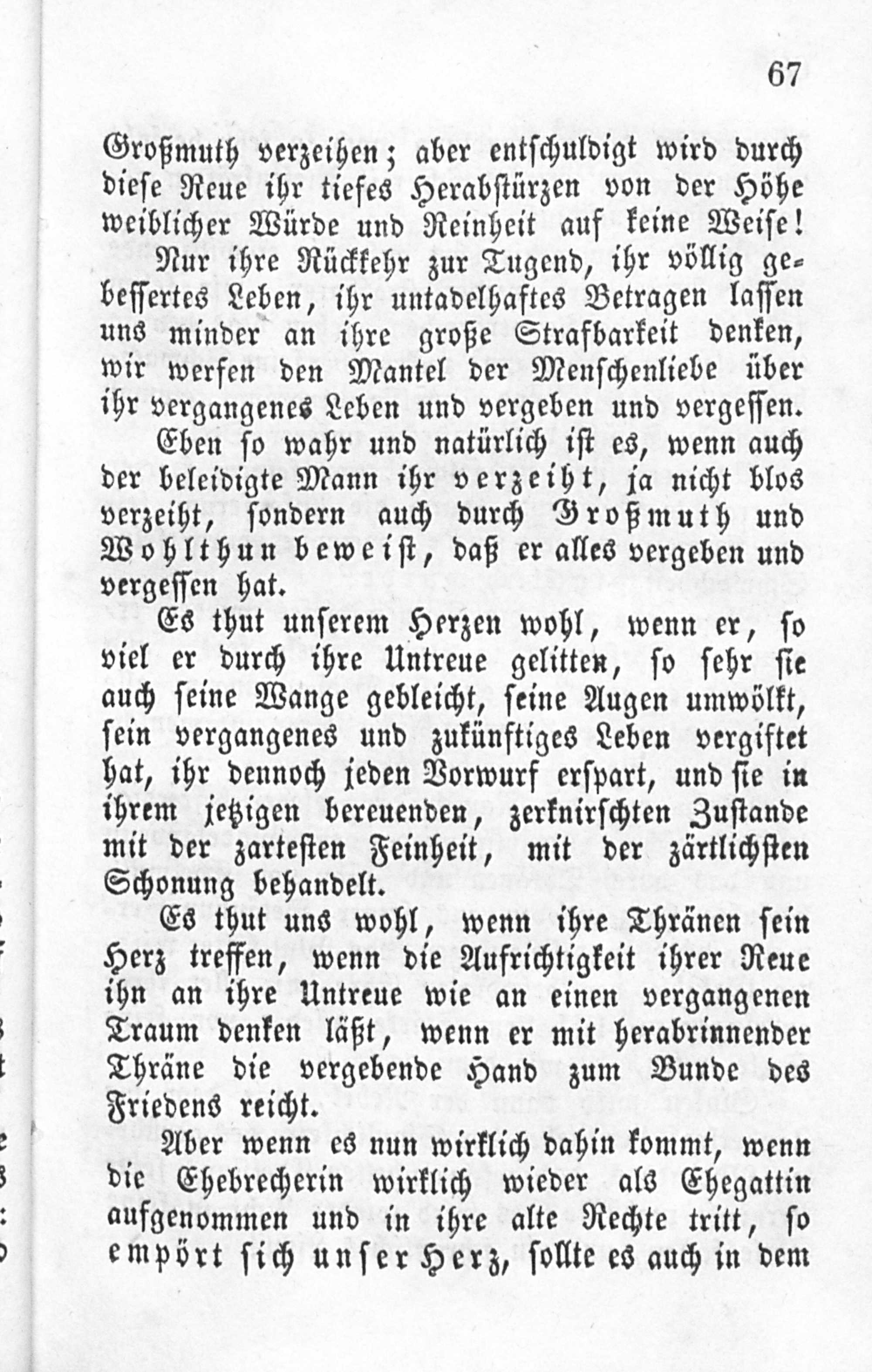 67

Großmuth verzeihen; aber entschuldigt wird durch diese Reue ihr tiefes Herabstürzen von der Höhe weiblicher Würde und Reinheit auf keine Weise!

Nur ihre Rückkehr zur Tugend, ihr völlig gebessertes Leben, ihr untadelhaftes Betragen lassen uns minder an ihre große Strafbarkeit denken, wir werfen den Mantel der Menschenliebe über ihr vergangenes Leben und vergeben und vergessen.

Eben so wahr und natürlich ist es, wenn auch der beleidigte Mann ihr verzeiht, ja nicht blos verzeiht, sondern auch durch Großmuth und Wohlthun beweist, daß er alles vergeben und vergessen hat.

Es thut unserem Herzen wohl, wenn er, so viel er durch ihre Untreue gelitten, so sehr sie auch seine Wange gebleicht, seine Augen umwölkt, sein vergangenes und zukünftiges Leben vergiftet hat, ihr dennoch jeden Vorwurf erspart, und sie in ihrem jetzigen bereuenden, zerknirschten Zustande mit der zartesten Feinheit, mit der zärtlichsten Schonung behandelt.

Es thut uns wohl, wenn ihre Thränen sein Herz treffen, wenn die Aufrichtigkeit ihrer Reue ihn an ihre Untreue wie an einen vergangenen Traum denken läßt, wenn er mit herabrinnender Thräne die vergebende Hand zum Bunde des Friedens reicht.

Aber wenn es nun wirklich dahin kommt, wenn die Ehebrecherin wirklich wieder als Ehegattin aufgenommen und in ihre alte Rechte tritt, so empört sich unser Herz, sollte es auch in dem